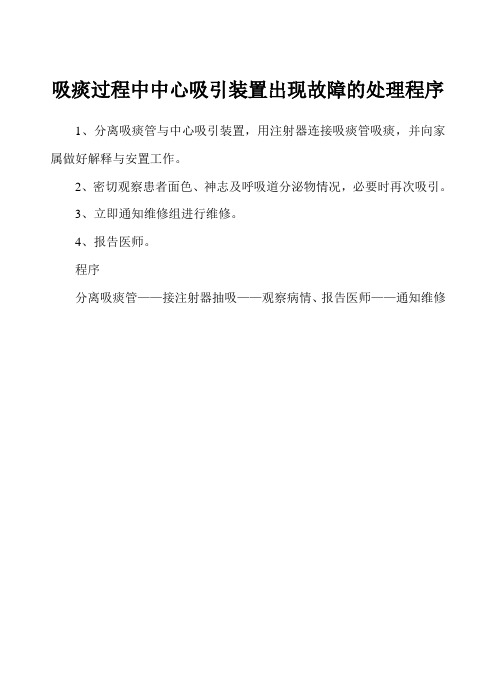 吸痰过程中中心吸引装置出现故障的处理程序

1、分离吸痰管与中心吸引装置，用注射器连接吸痰管吸痰，并向家属做好解释与安置工作。

2、密切观察患者面色、神志及呼吸道分泌物情况，必要时再次吸引。

3、立即通知维修组进行维修。

4、报告医师。

程序

分离吸痰管——接注射器抽吸——观察病情、报告医师——通知维修